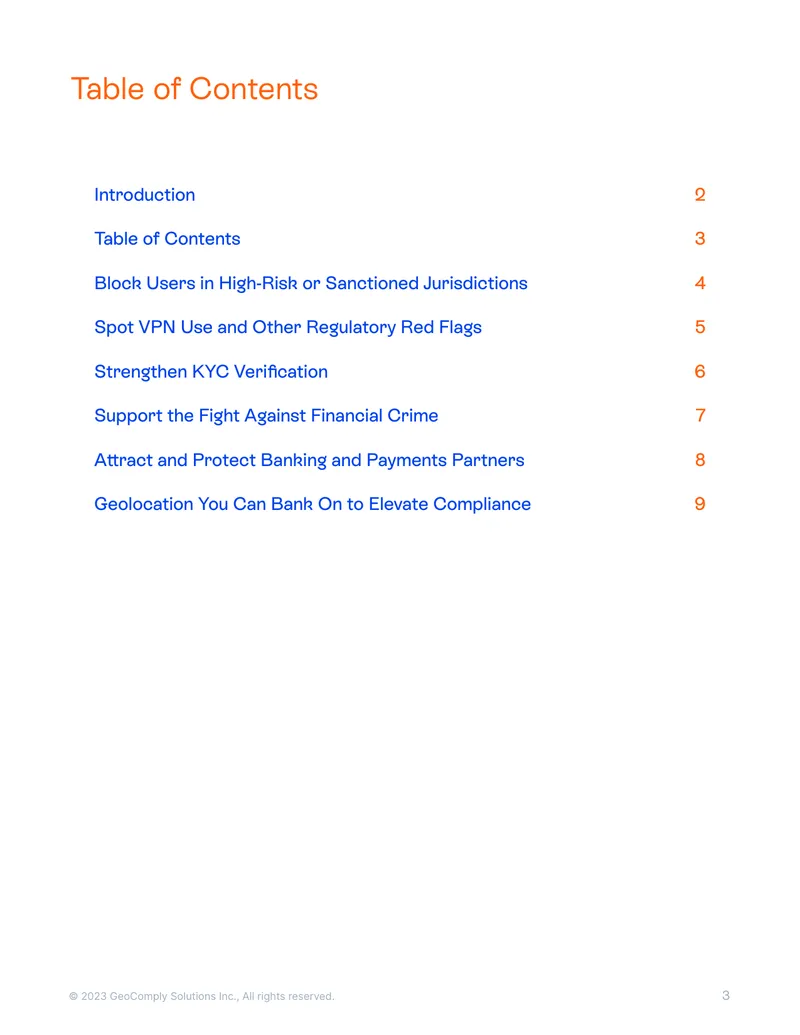 Table of Contents

Introduction 2

Table of Contents 3

Block Users in High-Risk or Sanctioned Jurisdictions 4

Spot VPN Use and Other Regulatory Red Flags 5

Strengthen KYC Verification 6

Support the Fight Against Financial Crime 7

Attract and Protect Banking and Payments Partners 8

Geolocation You Can Bank On to Elevate Compliance 9

© 2023 GeoComply Solutions Inc., All rights reserved.

3